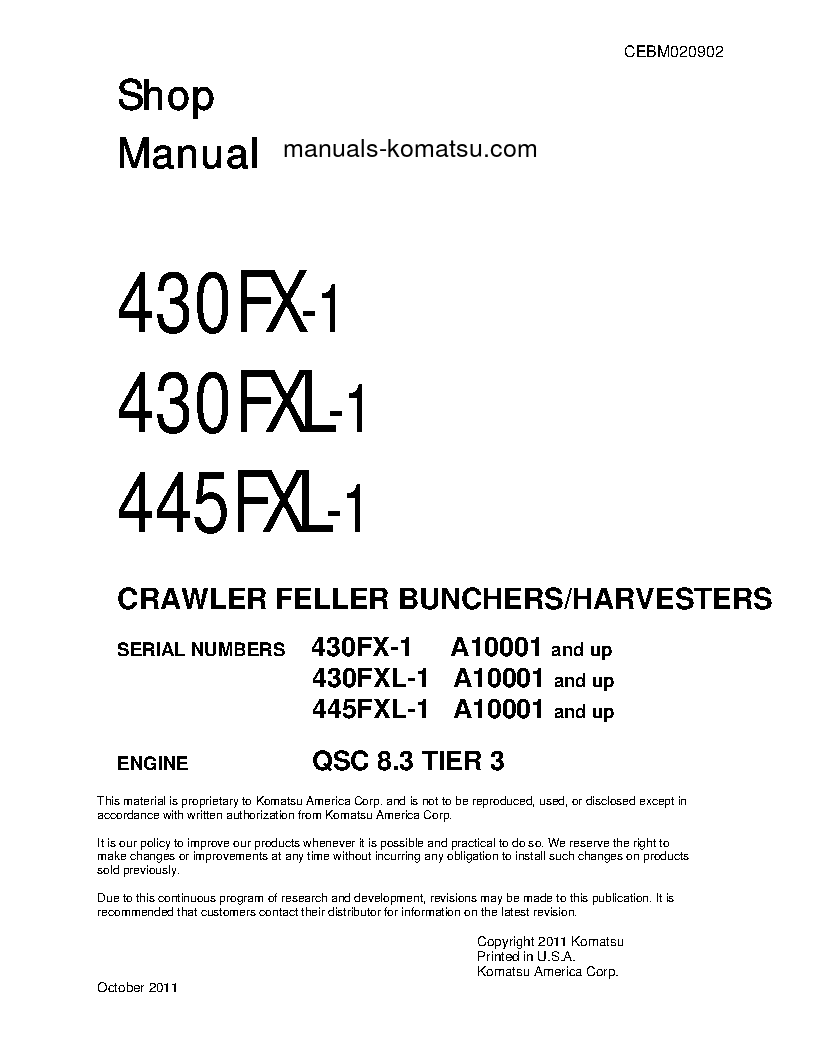 CEBM020902

Shop
Manual manuals-komatsu.com

430FX-1
430FXL-1
445FXL-1

CRAWLER FELLER BUNCHERS/HARVESTERS

SERIAL NUMBERS 430FX-1 A10001 and up
430FXL-1 A10001 and up
445FXL-1 A10001 and up

ENGINE QSC 8.3 TIER 3

This material is proprietary to Komatsu America Corp. and is not to be reproduced, used, or disclosed except in accordance with written authorization from Komatsu America Corp.

It is our policy to improve our products whenever it is possible and practical to do so. We reserve the right to make changes or improvements at any time without incurring any obligation to install such changes on products sold previously.

Due to this continuous program of research and development, revisions may be made to this publication. It is recommended that customers contact their distributor for information on the latest revision.

Copyright 2011 Komatsu
Printed in U.S.A.
Komatsu America Corp.

October 2011